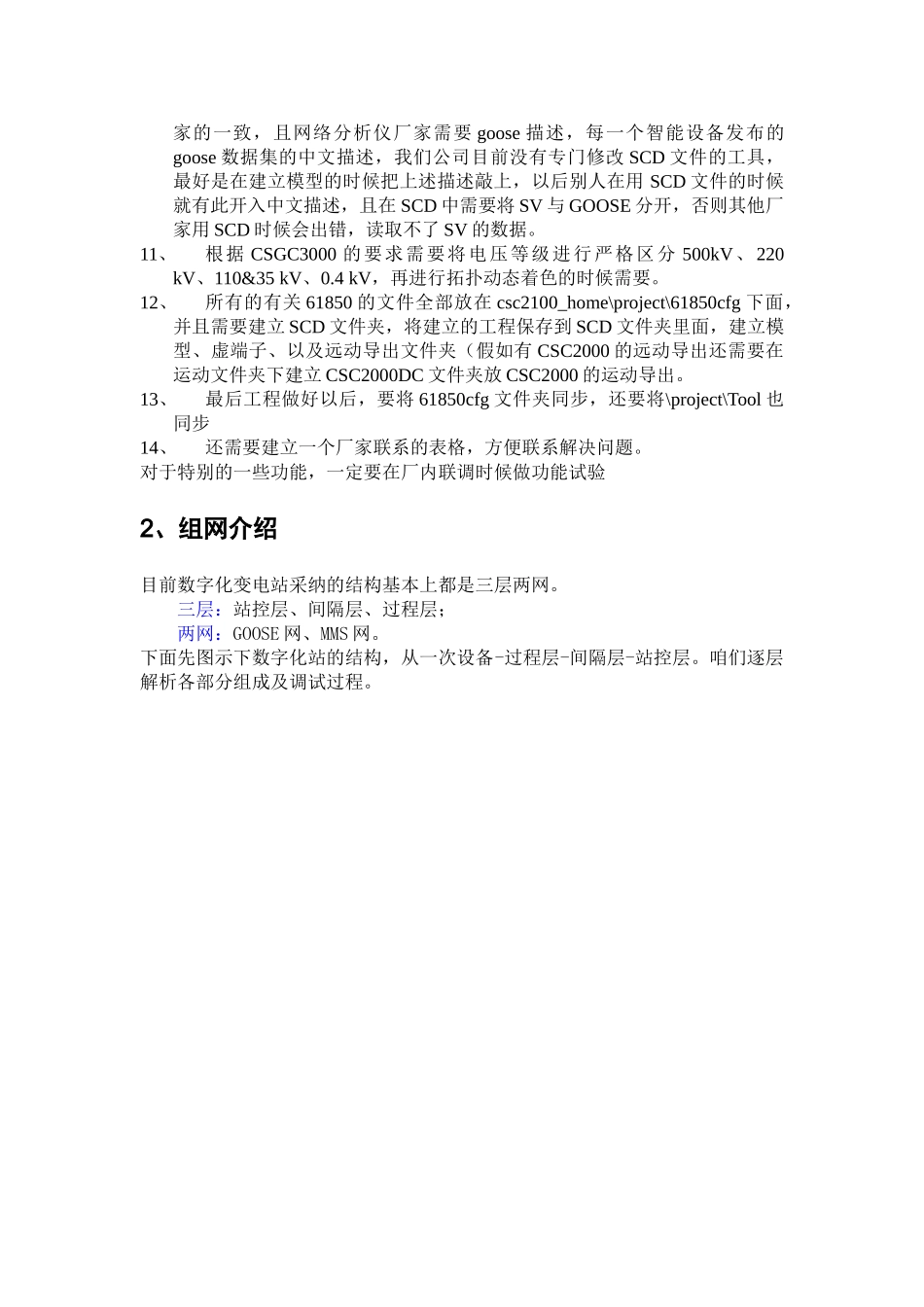 家的一致，且网络分析仪厂家需要 goose 描述，每一个智能设备发布的 goose 数据集的中文描述，我们公司目前没有专门修改 SCD 文件的工具，最好是在建立模型的时候把上述描述敲上，以后别人在用 SCD 文件的时候就有此开入中文描述，且在 SCD 中需要将 SV 与 GOOSE 分开，否则其他厂家用 SCD 时候会出错，读取不了 SV 的数据。

11、　根据 CSGC3000 的要求需要将电压等级进行严格区分 500kV、220 kV、110&35 kV、0.4 kV，再进行拓扑动态着色的时候需要。

12、　所有的有关 61850 的文件全部放在 csc2100_home\project\61850cfg 下面，并且需要建立 SCD 文件夹，将建立的工程保存到 SCD 文件夹里面，建立模型、虚端子、以及远动导出文件夹（假如有 CSC2000 的远动导出还需要在运动文件夹下建立 CSC2000DC 文件夹放 CSC2000 的运动导出。

13、　最后工程做好以后，要将 61850cfg 文件夹同步，还要将\project\Tool 也同步

14、　还需要建立一个厂家联系的表格，方便联系解决问题。

对于特别的一些功能，一定要在厂内联调时候做功能试验

2、组网介绍

目前数字化变电站采纳的结构基本上都是三层两网。

三层：站控层、间隔层、过程层；

两网：GOOSE 网、MMS 网。

下面先图示下数字化站的结构，从一次设备-过程层-间隔层-站控层。咱们逐层解析各部分组成及调试过程。